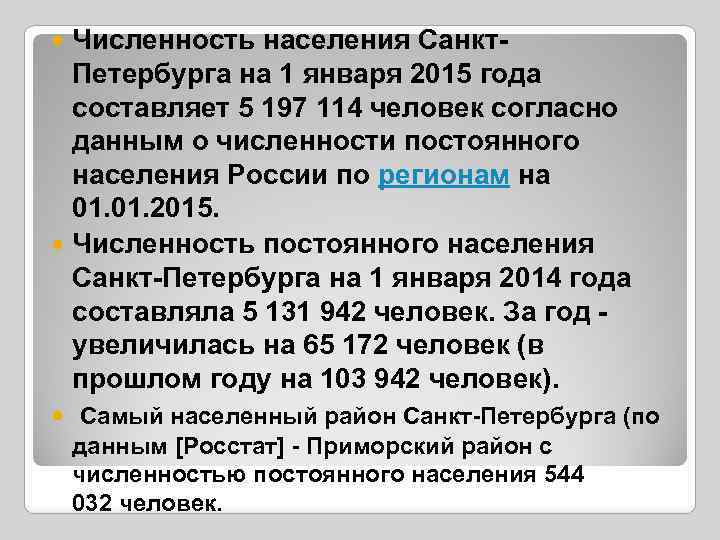 Численность населения Санкт-Петербурга на 1 января 2015 года составляет 5 197 114 человек согласно данным о численности постоянного населения России по регионам на 01.01.2015.

Численность постоянного населения Санкт-Петербурга на 1 января 2014 года составляла 5 131 942 человек. За год - увеличилась на 65 172 человек (в прошлом году на 103 942 человек).

Самый населенный район Санкт-Петербурга (по данным [Росстат] - Приморский район с численностью постоянного населения 544 032 человек.